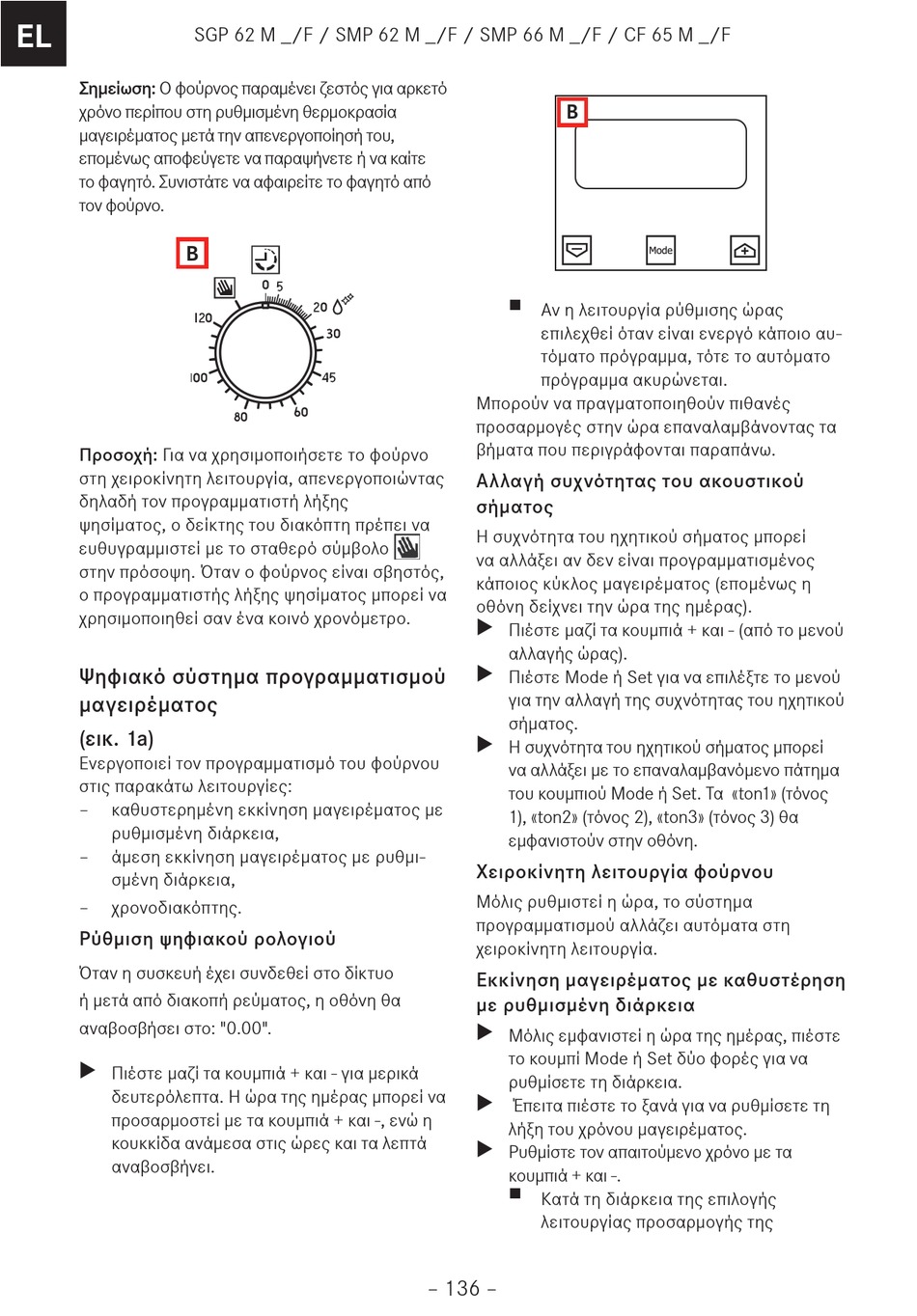 EL

SGP 62 M _/F / SMP 62 M _/F / SMP 66 M _/F / CF 65 M _/F

Σημείωση: Ο φούρνος παραμένει ζεστός για αρκετό χρόνο περίπου στη ρυθμισμένη θερμοκρασία μαγειρέματος μετά την απενεργοποίησή του, επομένως αποφεύγετε να παραψήνετε ή να καίτε το φαγητό. Συνιστάτε να αφαιρείτε το φαγητό από τον φούρνο.

B

0 5 20 30 45 60 80 100 120

Προσοχή: Για να χρησιμοποιήσετε το φούρνο στη χειροκίνητη λειτουργία, απενεργοποιώντας δηλαδή τον προγραμματιστή λήξης ψησίματος, ο δείκτης του διακόπτη πρέπει να ευθυγραμμιστεί με το σταθερό σύμβολο στην πρόσοψη. Όταν ο φούρνος είναι σβηστός, ο προγραμματιστής λήξης ψησίματος μπορεί να χρησιμοποιηθεί σαν ένα κοινό χρονόμετρο.

Ψηφιακό σύστημα προγραμματισμού μαγειρέματος

(εικ. 1a)

Ενεργοποιεί τον προγραμματισμό του φούρνου στις παρακάτω λειτουργίες:

– καθυστερημένη εκκίνηση μαγειρέματος με ρυθμισμένη διάρκεια,

– άμεση εκκίνηση μαγειρέματος με ρυθμισμένη διάρκεια,

– χρονοδιακόπτης.

Ρύθμιση ψηφιακού ρολογιού

Όταν η συσκευή έχει συνδεθεί στο δίκτυο ή μετά από διακοπή ρεύματος, η οθόνη θα αναβοσβήσει στο: "0.00".

▶ Πιέστε μαζί τα κουμπιά + και - για μερικά δευτερόλεπτα. Η ώρα της ημέρας μπορεί να προσαρμοστεί με τα κουμπιά + και -, ενώ η κουκκίδα ανάμεσα στις ώρες και τα λεπτά αναβοσβήνει.

B

Mode

■ Αν η λειτουργία ρύθμισης ώρας επιλεχθεί όταν είναι ενεργό κάποιο αυτόματο πρόγραμμα, τότε το αυτόματο πρόγραμμα ακυρώνεται.

Μπορούν να πραγματοποιηθούν πιθανές προσαρμογές στην ώρα επαναλαμβάνοντας τα βήματα που περιγράφονται παραπάνω.

Αλλαγή συχνότητας του ακουστικού σήματος

Η συχνότητα του ηχητικού σήματος μπορεί να αλλάξει αν δεν είναι προγραμματισμένος κάποιος κύκλος μαγειρέματος (επομένως η οθόνη δείχνει την ώρα της ημέρας).

▶ Πιέστε μαζί τα κουμπιά + και - (από το μενού αλλαγής ώρας).

▶ Πιέστε Mode ή Set για να επιλέξτε το μενού για την αλλαγή της συχνότητας του ηχητικού σήματος.

▶ Η συχνότητα του ηχητικού σήματος μπορεί να αλλάξει με το επαναλαμβανόμενο πάτημα του κουμπιού Mode ή Set. Τα «ton1» (τόνος 1), «ton2» (τόνος 2), «ton3» (τόνος 3) θα εμφανιστούν στην οθόνη.

Χειροκίνητη λειτουργία φούρνου

Μόλις ρυθμιστεί η ώρα, το σύστημα προγραμματισμού αλλάζει αυτόματα στη χειροκίνητη λειτουργία.

Εκκίνηση μαγειρέματος με καθυστέρηση με ρυθμισμένη διάρκεια

▶ Μόλις εμφανιστεί η ώρα της ημέρας, πιέστε το κουμπί Mode ή Set δύο φορές για να ρυθμίσετε τη διάρκεια.

▶ Έπειτα πιέστε το ξανά για να ρυθμίσετε τη λήξη του χρόνου μαγειρέματος.

▶ Ρυθμίστε τον απαιτούμενο χρόνο με τα κουμπιά + και -.

■ Κατά τη διάρκεια της επιλογής λειτουργίας προσαρμογής της

– 136 –